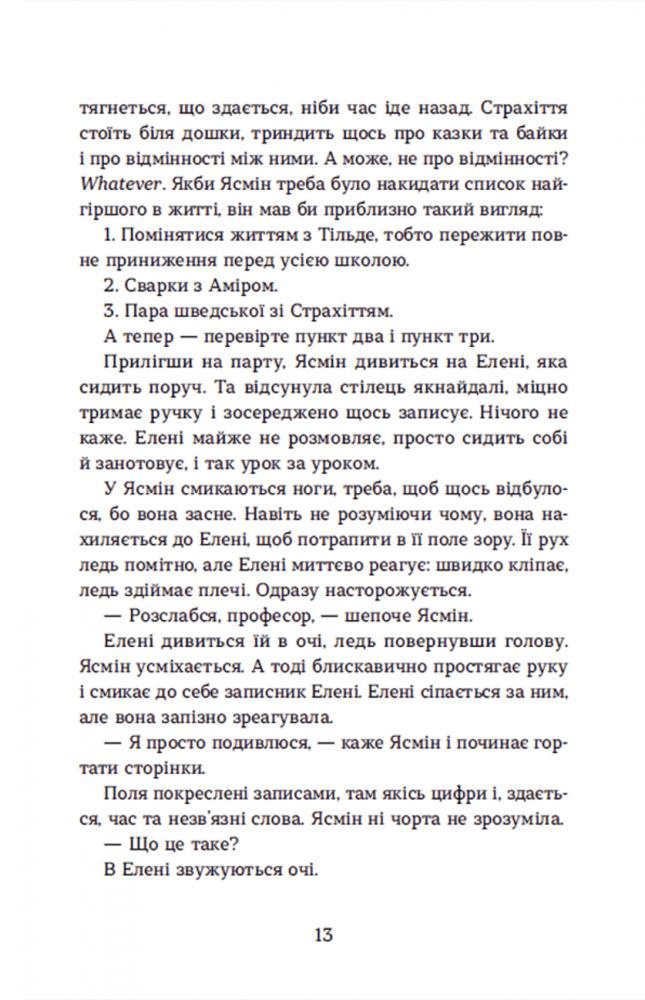 тягнеться, що здається, ніби час іде назад. Страхіття стоїть біля дошки, триндить щось про казки та байки і про відмінності між ними. А може, не про відмінності? Whatever. Якби Ясмін треба було накидати список найгіршого в житті, він мав би приблизно такий вигляд:

1. Помінятися життям з Тільде, тобто пережити повне приниження перед усією школою.

2. Сварки з Аміром.

3. Пара шведської зі Страхіттям.

А тепер — перевірте пункт два і пункт три.

Прилігши на парту, Ясмін дивиться на Елені, яка сидить поруч. Та відсунула стілець якнайдалі, міцно тримає ручку і зосереджено щось записує. Нічого не каже. Елені майже не розмовляє, просто сидить собі й занотовує, і так урок за уроком.

У Ясмін смикаються ноги, треба, щоб щось відбулося, бо вона засне. Навіть не розуміючи чому, вона нахиляється до Елені, щоб потрапити в її поле зору. Її рух ледь помітно, але Елені миттєво реагує: швидко кліпає, ледь здіймає плечі. Одразу насторожується.

— Розслабся, професор, — шепоче Ясмін.

Елені дивиться їй в очі, ледь повернувши голову. Ясмін усміхається. А тоді блискавично простягає руку і смикає до себе записник Елені. Елені сіпається за ним, але вона запізно зреагувала.

— Я просто подивлюся, — каже Ясмін і починає гортати сторінки.

Поля покреслені записами, там якісь цифри і, здається, час та незв'язні слова. Ясмін ні чорта не зрозуміла.

— Що це таке?

В Елені звужуються очі.

13